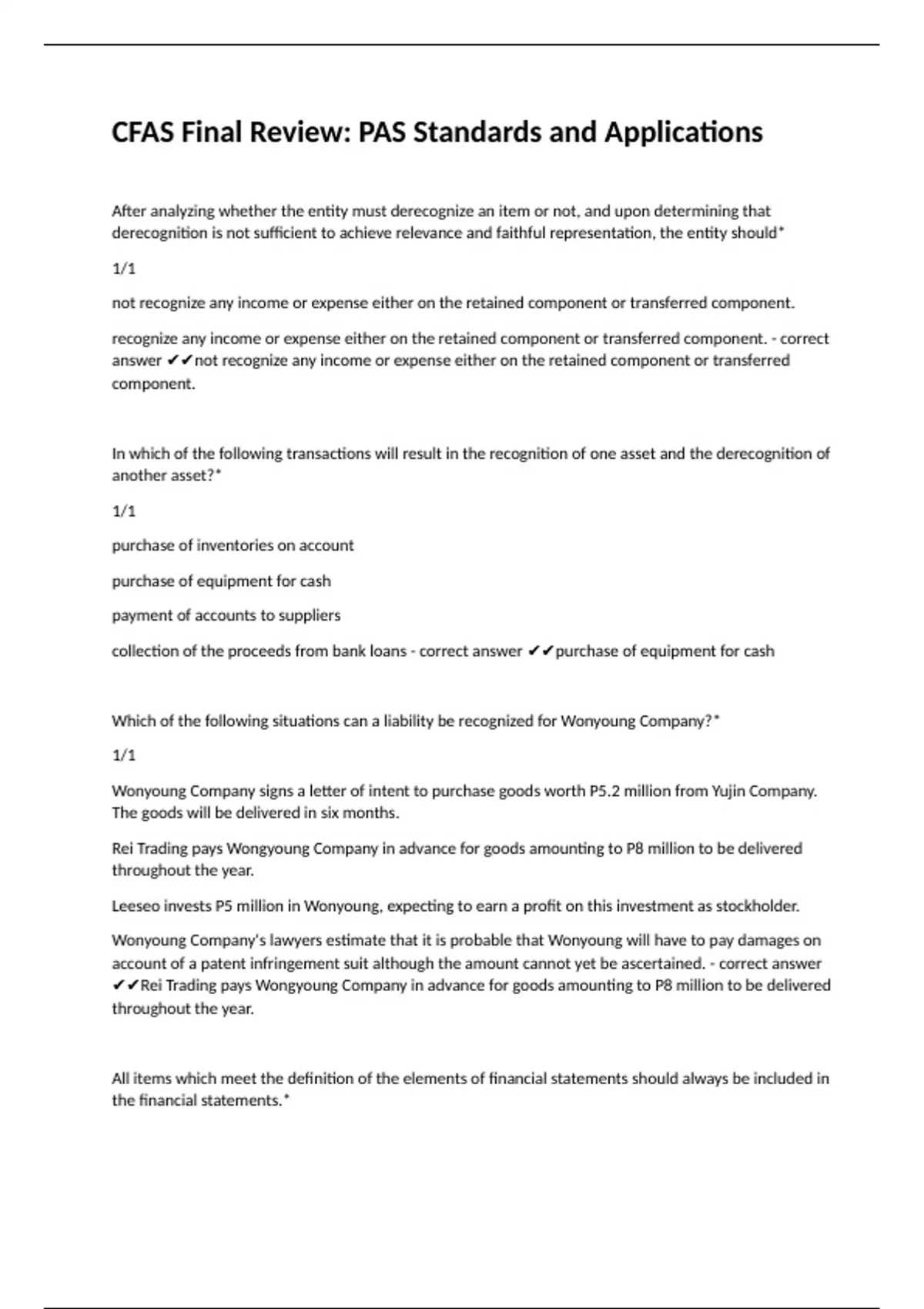 CFAS Final Review: PAS Standards and Applications

After analyzing whether the entity must derecognize an item or not, and upon determining that derecognition is not sufficient to achieve relevance and faithful representation, the entity should*

1/1

not recognize any income or expense either on the retained component or transferred component.

recognize any income or expense either on the retained component or transferred component. - correct answer ✔✔not recognize any income or expense either on the retained component or transferred component.

In which of the following transactions will result in the recognition of one asset and the derecognition of another asset?*

1/1

purchase of inventories on account

purchase of equipment for cash

payment of accounts to suppliers

collection of the proceeds from bank loans - correct answer ✔✔purchase of equipment for cash

Which of the following situations can a liability be recognized for Wonyoung Company?*

1/1

Wonyoung Company signs a letter of intent to purchase goods worth P5.2 million from Yujin Company. The goods will be delivered in six months.

Rei Trading pays Wongyoung Company in advance for goods amounting to P8 million to be delivered throughout the year.

Leeseo invests P5 million in Wonyoung, expecting to earn a profit on this investment as stockholder.

Wonyoung Company's lawyers estimate that it is probable that Wonyoung will have to pay damages on account of a patent infringement suit although the amount cannot yet be ascertained. - correct answer ✔✔Rei Trading pays Wongyoung Company in advance for goods amounting to P8 million to be delivered throughout the year.

All items which meet the definition of the elements of financial statements should always be included in the financial statements.*